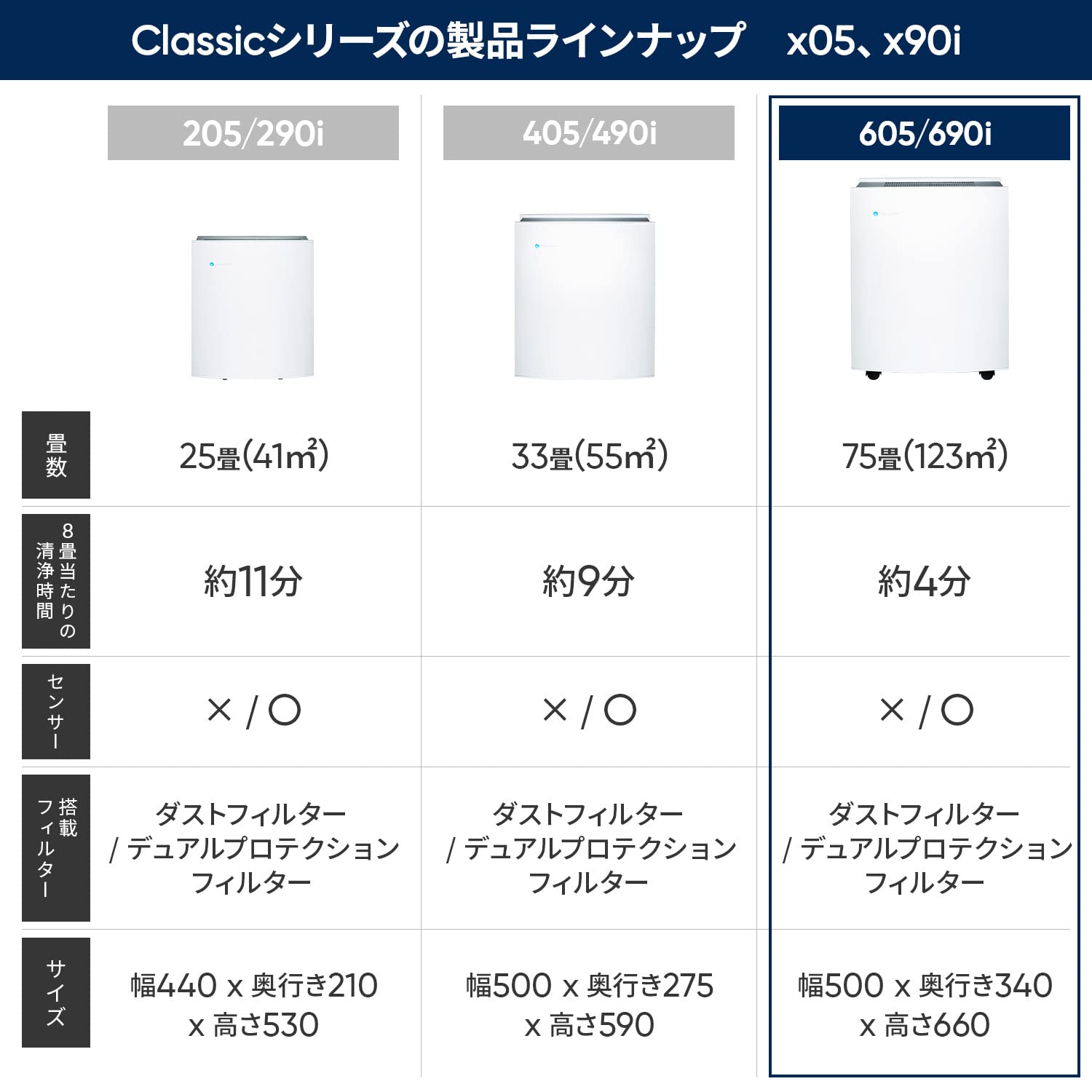 Classicシリーズの製品ラインナップ　x05、x90i

| | 205/290i | 405/490i | 605/690i |
|---|---|---|---|
| 畳数 | 25畳(41㎡) | 33畳(55㎡) | 75畳(123㎡) |
| 8畳当たりの清浄時間 | 約11分 | 約9分 | 約4分 |
| センサー | × / ○ | × / ○ | × / ○ |
| 搭載フィルター | ダストフィルター / デュアルプロテクションフィルター | ダストフィルター / デュアルプロテクションフィルター | ダストフィルター / デュアルプロテクションフィルター |
| サイズ | 幅440 x 奥行き210 x 高さ530 | 幅500 x 奥行き275 x 高さ590 | 幅500 x 奥行き340 x 高さ660 |